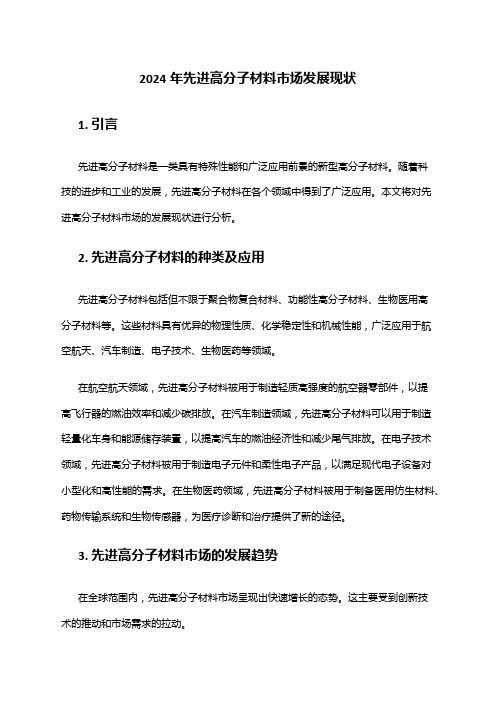 2024 年先进高分子材料市场发展现状

1. 引言

先进高分子材料是一类具有特殊性能和广泛应用前景的新型高分子材料。随着科技的进步和工业的发展，先进高分子材料在各个领域中得到了广泛应用。本文将对先进高分子材料市场的发展现状进行分析。

2. 先进高分子材料的种类及应用

先进高分子材料包括但不限于聚合物复合材料、功能性高分子材料、生物医用高分子材料等。这些材料具有优异的物理性质、化学稳定性和机械性能，广泛应用于航空航天、汽车制造、电子技术、生物医药等领域。

在航空航天领域，先进高分子材料被用于制造轻质高强度的航空器零部件，以提高飞行器的燃油效率和减少碳排放。在汽车制造领域，先进高分子材料可以用于制造轻量化车身和能源储存装置，以提高汽车的燃油经济性和减少尾气排放。在电子技术领域，先进高分子材料被用于制造电子元件和柔性电子产品，以满足现代电子设备对小型化和高性能的需求。在生物医药领域，先进高分子材料被用于制备医用仿生材料、药物传输系统和生物传感器，为医疗诊断和治疗提供了新的途径。

3. 先进高分子材料市场的发展趋势

在全球范围内，先进高分子材料市场呈现出快速增长的态势。这主要受到创新技术的推动和市场需求的拉动。